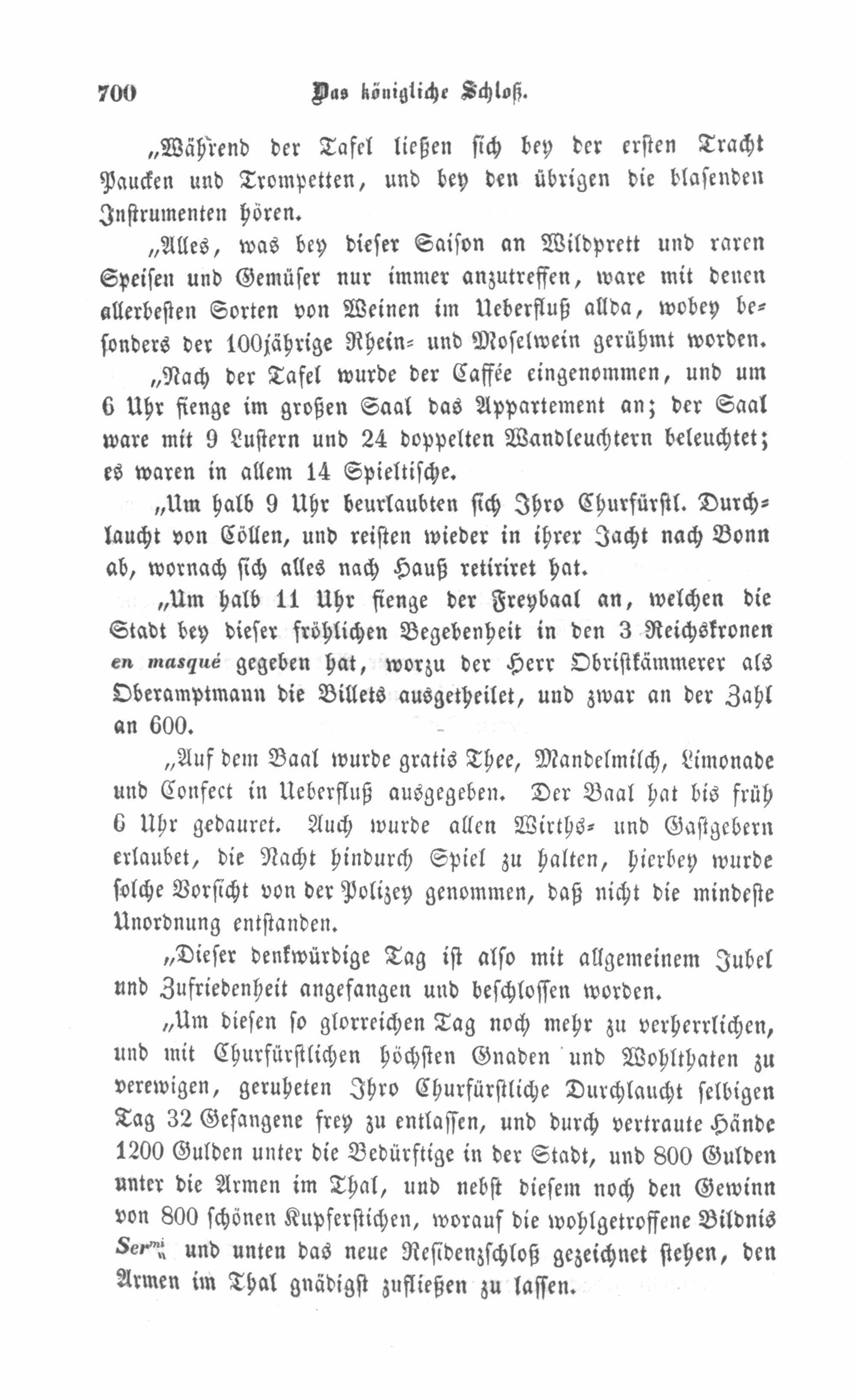 700 Das königliche Schloß.

„Während der Tafel ließen sich bey der ersten Tracht Paucken und Trompetten, und bey den übrigen die blasenden Instrumenten hören.

„Alles, was bey dieser Saison an Wildprett und raren Speisen und Gemüser nur immer anzutreffen, ware mit denen allerbesten Sorten von Weinen im Ueberfluß allda, wobey besonders der 100jährige Rhein- und Moselwein gerühmt worden.

„Nach der Tafel wurde der Caffée eingenommen, und um 6 Uhr fienge im großen Saal das Appartement an; der Saal ware mit 9 Lustern und 24 doppelten Wandleuchtern beleuchtet; es waren in allem 14 Spieltische.

„Um halb 9 Uhr beurlaubten sich Ihro Churfürstl. Durchlaucht von Cöllen, und reisten wieder in ihrer Jacht nach Bonn ab, wornach sich alles nach Hauß retiriret hat.

„Um halb 11 Uhr fienge der Freybaal an, welchen die Stadt bey dieser fröhlichen Begebenheit in den 3 Reichskronen en masqué gegeben hat, worzu der Herr Obristkämmerer als Oberamptmann die Billets ausgetheilet, und zwar an der Zahl an 600.

„Auf dem Baal wurde gratis Thee, Mandelmilch, Limonade und Confect in Ueberfluß ausgegeben. Der Baal hat bis früh 6 Uhr gedauret. Auch wurde allen Wirths- und Gastgebern erlaubet, die Nacht hindurch Spiel zu halten, hierbey wurde solche Vorsicht von der Polizey genommen, daß nicht die mindeste Unordnung entstanden.

„Dieser denkwürdige Tag ist also mit allgemeinem Jubel und Zufriedenheit angefangen und beschlossen worden.

„Um diesen so glorreichen Tag noch mehr zu verherrlichen, und mit Churfürstlichen höchsten Gnaden und Wohlthaten zu verewigen, geruheten Ihro Churfürstliche Durchlaucht selbigen Tag 32 Gefangene frey zu entlassen, und durch vertraute Hände 1200 Gulden unter die Bedürftige in der Stadt, und 800 Gulden unter die Armen im Thal, und nebst diesem noch den Gewinn von 800 schönen Kupferstichen, worauf die wohlgetroffene Bildnis Ser$^{mi}$ und unten das neue Residenzschloß gezeichnet stehen, den Armen im Thal gnädigst zufließen zu lassen.